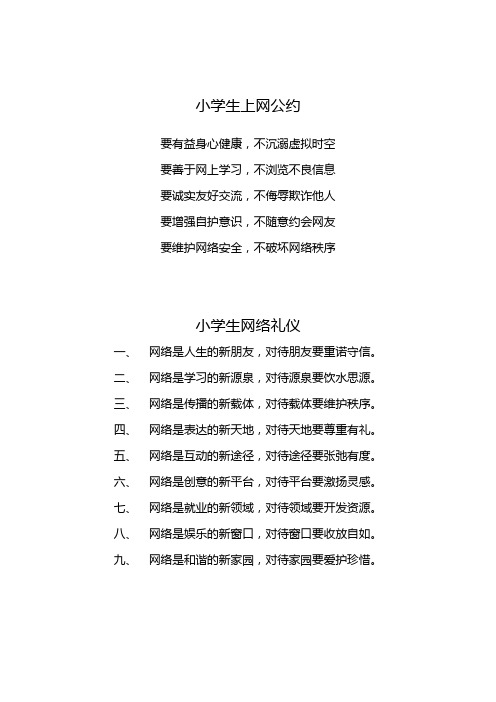 小学生上网公约

要有益身心健康，不沉溺虚拟时空

要善于网上学习，不浏览不良信息

要诚实友好交流，不侮辱欺诈他人

要增强自护意识，不随意约会网友

要维护网络安全，不破坏网络秩序

小学生网络礼仪

一、　网络是人生的新朋友，对待朋友要重诺守信。

二、　网络是学习的新源泉，对待源泉要饮水思源。

三、　网络是传播的新载体，对待载体要维护秩序。

四、　网络是表达的新天地，对待天地要尊重有礼。

五、　网络是互动的新途径，对待途径要张弛有度。

六、　网络是创意的新平台，对待平台要激扬灵感。

七、　网络是就业的新领域，对待领域要开发资源。

八、　网络是娱乐的新窗口，对待窗口要收放自如。

九、　网络是和谐的新家园，对待家园要爱护珍惜。